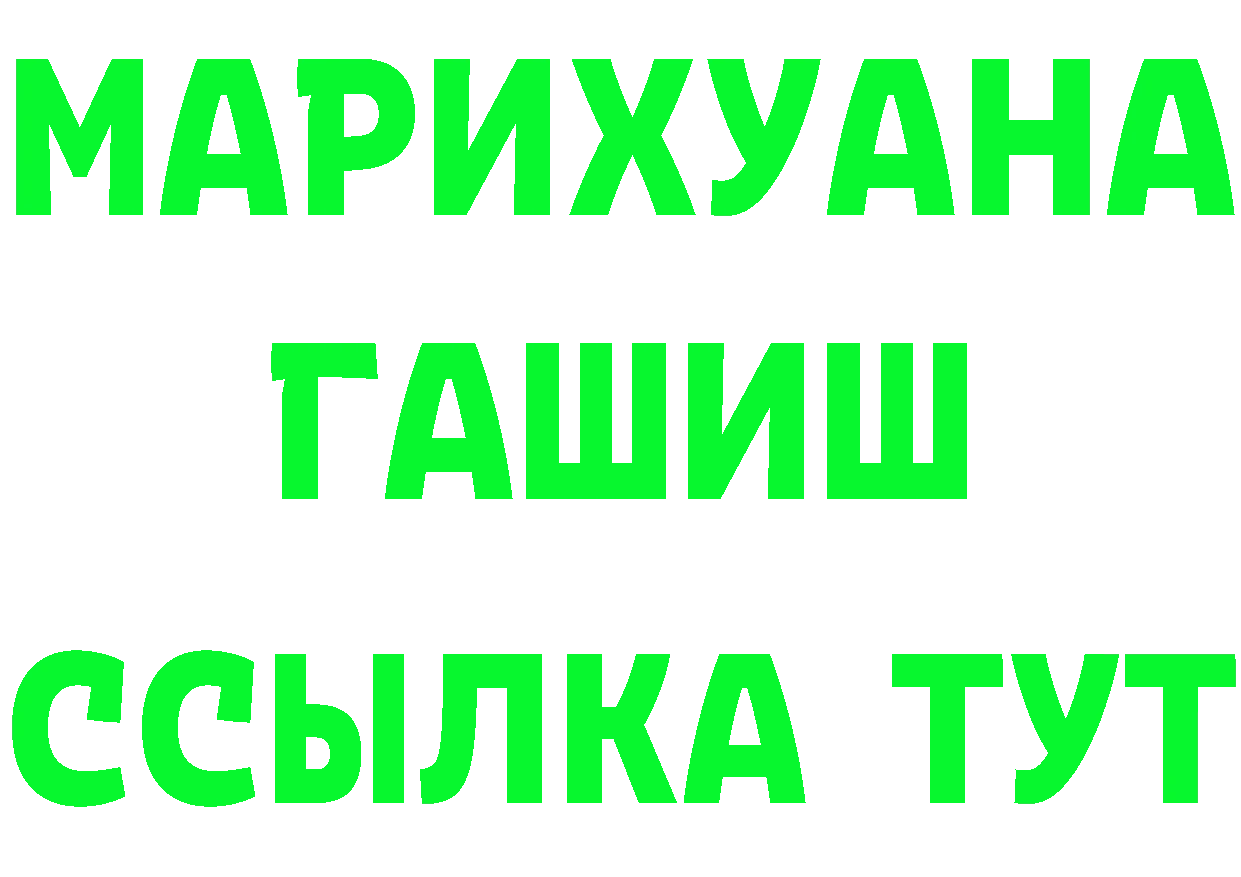 МАРИХУАНА
ГАШИШ
ССЫЛКА ТУТ